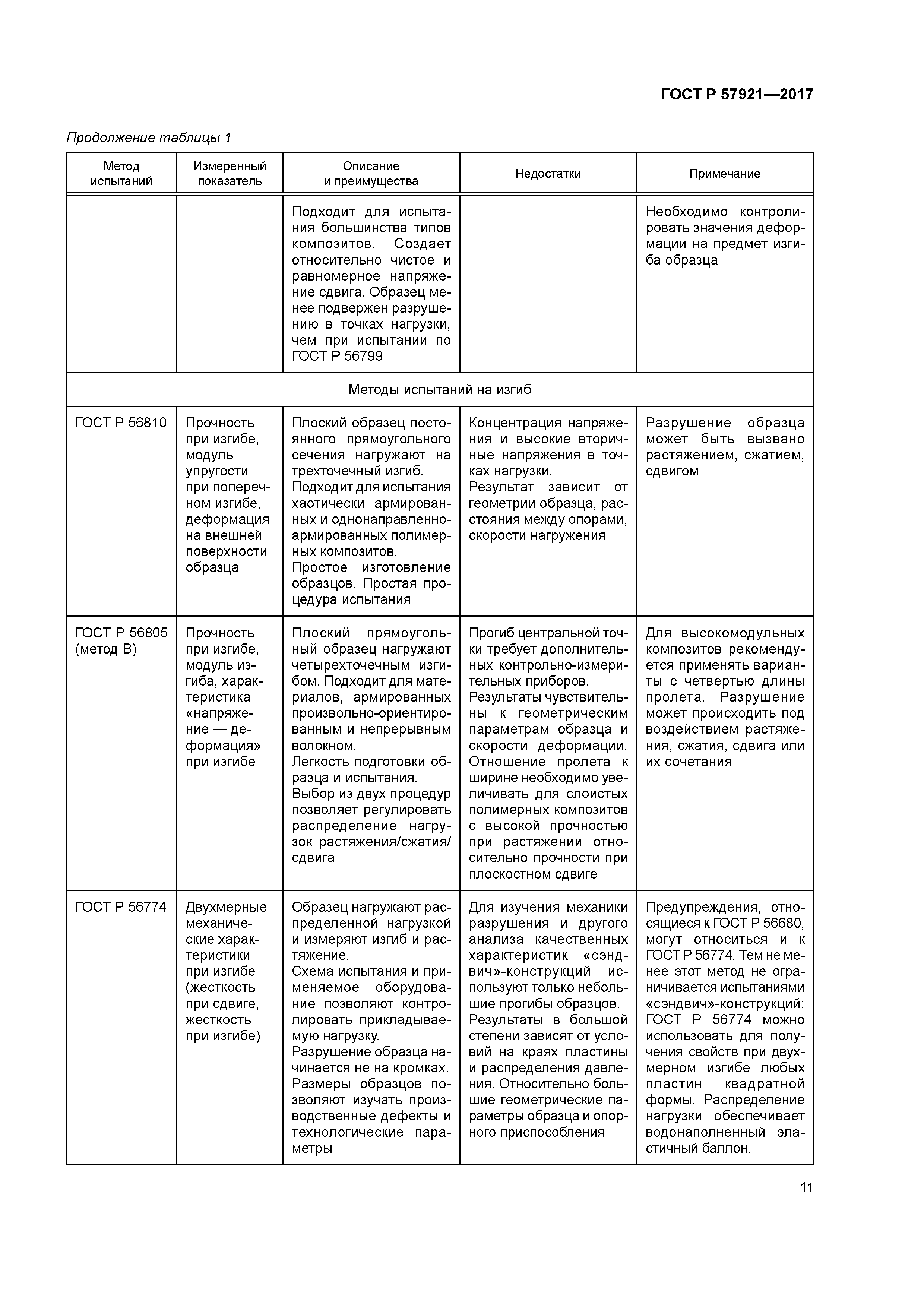 ГОСТ Р 57921—2017

Продолжение таблицы 1

| Метод испытаний | Измеренный показатель | Описание и преимущества | Недостатки | Примечание |
|---|---|---|---|---|
| | | Подходит для испытания большинства типов композитов. Создает относительно чистое и равномерное напряжение сдвига. Образец менее подвержен разрушению в точках нагрузки, чем при испытании по ГОСТ Р 56799 | | Необходимо контролировать значения деформации на предмет изгиба образца |
| Методы испытаний на изгиб | | | | |
| ГОСТ Р 56810 | Прочность при изгибе, модуль упругости при поперечном изгибе, деформация на внешней поверхности образца | Плоский образец постоянного прямоугольного сечения нагружают на трехточечный изгиб. Подходит для испытания хаотически армированных и однонаправленно-армированных полимерных композитов. Простое изготовление образцов. Простая процедура испытания | Концентрация напряжения и высокие вторичные напряжения в точках нагрузки. Результат зависит от геометрии образца, расстояния между опорами, скорости нагружения | Разрушение образца может быть вызвано растяжением, сжатием, сдвигом |
| ГОСТ Р 56805 (метод В) | Прочность при изгибе, модуль изгиба, характеристика «напряжение — деформация» при изгибе | Плоский прямоугольный образец нагружают четырехточечным изгибом. Подходит для материалов, армированных произвольно-ориентированным и непрерывным волокном. Легкость подготовки образца и испытания. Выбор из двух процедур позволяет регулировать распределение нагрузок растяжения/сжатия/сдвига | Прогиб центральной точки требует дополнительных контрольно-измерительных приборов. Результаты чувствительны к геометрическим параметрам образца и скорости деформации. Отношение пролета к ширине необходимо увеличивать для слоистых полимерных композитов с высокой прочностью при растяжении относительно прочности при плоскостном сдвиге | Для высокомодульных композитов рекомендуется применять варианты с четвертью длины пролета. Разрушение может происходить под воздействием растяжения, сжатия, сдвига или их сочетания |
| ГОСТ Р 56774 | Двухмерные механические характеристики при изгибе (жесткость при сдвиге, жесткость при изгибе) | Образец нагружают распределенной нагрузкой и измеряют изгиб и растяжение. Схема испытания и применяемое оборудование позволяют контролировать прикладываемую нагрузку. Разрушение образца начинается не на кромках. Размеры образцов позволяют изучать производственные дефекты и технологические параметры | Для изучения механики разрушения и другого анализа качественных характеристик «сэндвич»-конструкций используют только небольшие прогибы образцов. Результаты в большой степени зависят от условий на краях пластины и распределения давления. Относительно большие геометрические параметры образца и опорного приспособления | Предупреждения, относящиеся к ГОСТ Р 56680, могут относиться и к ГОСТ Р 56774. Тем не менее этот метод не ограничивается испытаниями «сэндвич»-конструкций; ГОСТ Р 56774 можно использовать для получения свойств при двухмерном изгибе любых пластин квадратной формы. Распределение нагрузки обеспечивает водонаполненный эластичный баллон. |

11